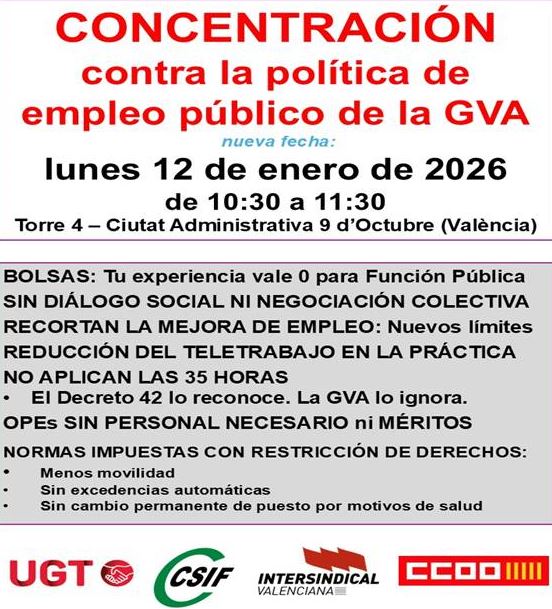 CONCENTRACIÓN
contra la política de empleo público de la GVA

nueva fecha:

lunes 12 de enero de 2026
de 10:30 a 11:30
Torre 4 – Ciutat Administrativa 9 d'Octubre (València)

BOLSAS: Tu experiencia vale 0 para Función Pública
SIN DIÁLOGO SOCIAL NI NEGOCIACIÓN COLECTIVA
RECORTAN LA MEJORA DE EMPLEO: Nuevos límites
REDUCCIÓN DEL TELETRABAJO EN LA PRÁCTICA
NO APLICAN LAS 35 HORAS
• El Decreto 42 lo reconoce. La GVA lo ignora.
OPEs SIN PERSONAL NECESARIO ni MÉRITOS
NORMAS IMPUESTAS CON RESTRICCIÓN DE DERECHOS:
• Menos movilidad
• Sin excedencias automáticas
• Sin cambio permanente de puesto por motivos de salud

UGT
CSIF
INTERSINDICAL VALENCIANA
CCOO